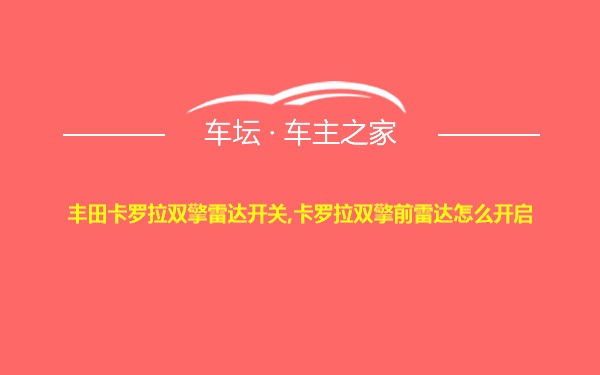 车坛 · 车主之家

丰田卡罗拉双擎雷达开关,卡罗拉双擎前雷达怎么开启